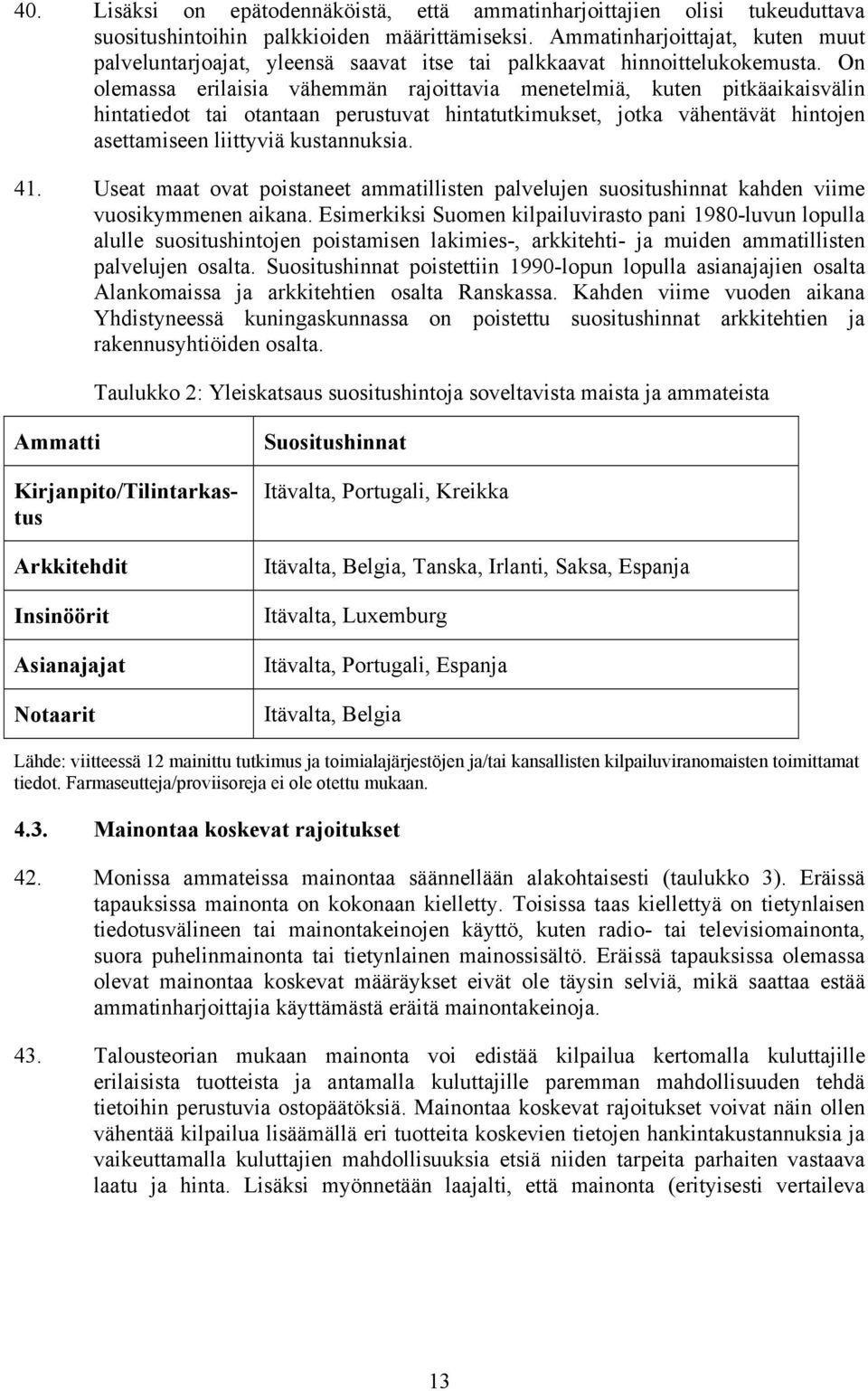 40. Lisäksi on epätodennäköistä, että ammatinharjoittajien olisi tukeuduttava suositushintoihin palkkioiden määrittämiseksi. Ammatinharjoittajat, kuten muut palveluntarjoajat, yleensä saavat itse tai palkkaavat hinnoittelukokemusta. On olemassa erilaisia vähemmän rajoittavia menetelmiä, kuten pitkäaikaisvälin hintatiedot tai otantaan perustuvat hintatutkimukset, jotka vähentävät hintojen asettamiseen liittyviä kustannuksia.

41. Useat maat ovat poistaneet ammatillisten palvelujen suositushinnat kahden viime vuosikymmenen aikana. Esimerkiksi Suomen kilpailuvirasto pani 1980-luvun lopulla alulle suositushintojen poistamisen lakimies-, arkkitehti- ja muiden ammatillisten palvelujen osalta. Suositushinnat poistettiin 1990-lopun lopulla asianajajien osalta Alankomaissa ja arkkitehtien osalta Ranskassa. Kahden viime vuoden aikana Yhdistyneessä kuningaskunnassa on poistettu suositushinnat arkkitehtien ja rakennusyhtiöiden osalta.

Taulukko 2: Yleiskatsaus suositushintoja soveltavista maista ja ammateista

| Ammatti | Suositushinnat |
|---|---|
| Kirjanpito/Tilintarkastus | Itävalta, Portugali, Kreikka |
| Arkkitehdit | Itävalta, Belgia, Tanska, Irlanti, Saksa, Espanja |
| Insinöörit | Itävalta, Luxemburg |
| Asianajajat | Itävalta, Portugali, Espanja |
| Notaarit | Itävalta, Belgia |

Lähde: viitteessä 12 mainittu tutkimus ja toimialajärjestöjen ja/tai kansallisten kilpailuviranomaisten toimittamat tiedot. Farmaseutteja/proviisoreja ei ole otettu mukaan.

4.3. Mainontaa koskevat rajoitukset

42. Monissa ammateissa mainontaa säännellään alakohtaisesti (taulukko 3). Eräissä tapauksissa mainonta on kokonaan kielletty. Toisissa taas kiellettyä on tietynlaisen tiedotusvälineen tai mainontakeinojen käyttö, kuten radio- tai televisiomainonta, suora puhelinmainonta tai tietynlainen mainossisältö. Eräissä tapauksissa olemassa olevat mainontaa koskevat määräykset eivät ole täysin selviä, mikä saattaa estää ammatinharjoittajia käyttämästä eräitä mainontakeinoja.

43. Talousteorian mukaan mainonta voi edistää kilpailua kertomalla kuluttajille erilaisista tuotteista ja antamalla kuluttajille paremman mahdollisuuden tehdä tietoihin perustuvia ostopäätöksiä. Mainontaa koskevat rajoitukset voivat näin ollen vähentää kilpailua lisäämällä eri tuotteita koskevien tietojen hankintakustannuksia ja vaikeuttamalla kuluttajien mahdollisuuksia etsiä niiden tarpeita parhaiten vastaava laatu ja hinta. Lisäksi myönnetään laajalti, että mainonta (erityisesti vertaileva

13